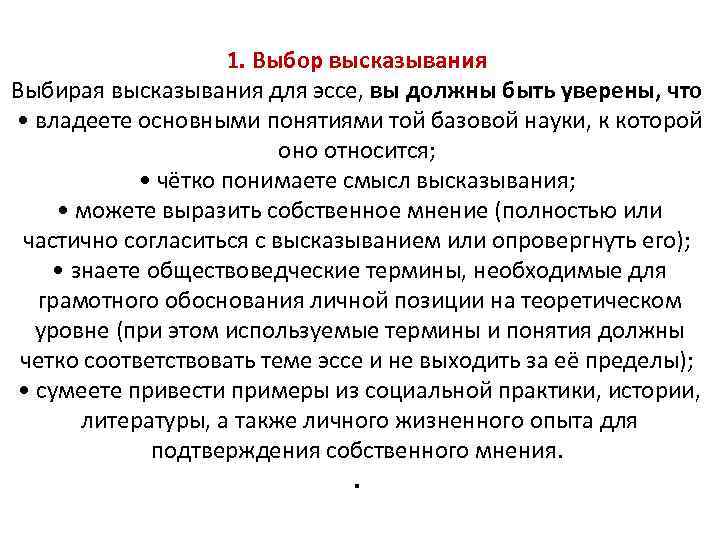 1. Выбор высказывания
Выбирая высказывания для эссе, вы должны быть уверены, что
• владеете основными понятиями той базовой науки, к которой оно относится;
• чётко понимаете смысл высказывания;
• можете выразить собственное мнение (полностью или частично согласиться с высказыванием или опровергнуть его);
• знаете обществоведческие термины, необходимые для грамотного обоснования личной позиции на теоретическом уровне (при этом используемые термины и понятия должны четко соответствовать теме эссе и не выходить за её пределы);
• сумеете привести примеры из социальной практики, истории, литературы, а также личного жизненного опыта для подтверждения собственного мнения.
.